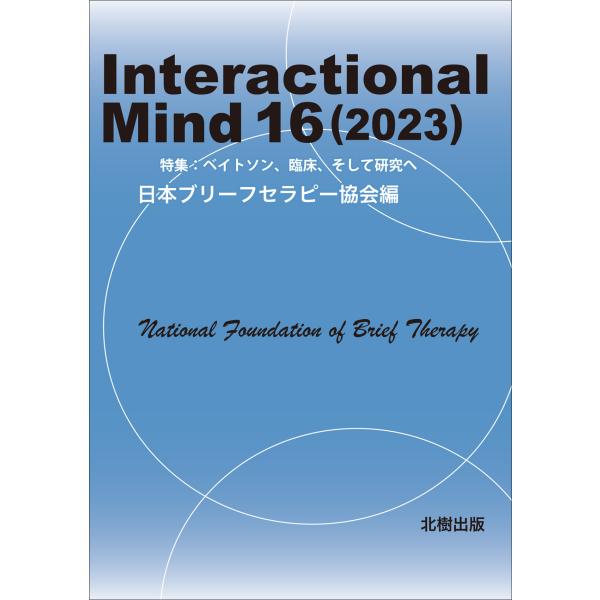 Interactional Mind 16 (2023)

特集：ベイトソン、臨床、そして研究へ

日本ブリーフセラピー協会編

National Foundation of Brief Therapy

北樹出版